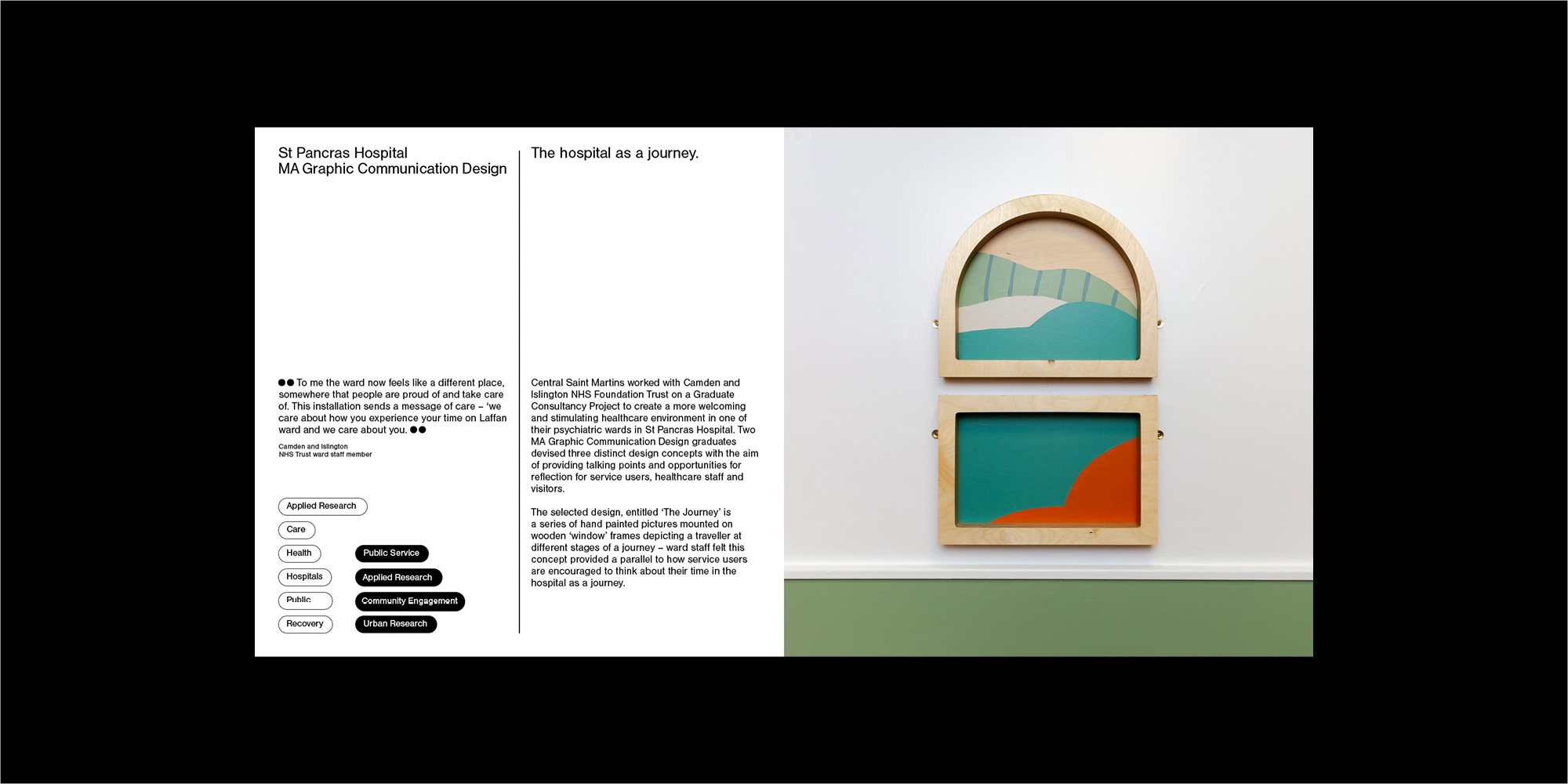 St Pancras Hospital
MA Graphic Communication Design

●● To me the ward now feels like a different place, somewhere that people are proud of and take care of. This installation sends a message of care – 'we care about how you experience your time on Laffan ward and we care about you. ●●

Camden and Islington
NHS Trust ward staff member

Applied Research
Care
Health
Hospitals
Public
Recovery

Public Service
Applied Research
Community Engagement
Urban Research

The hospital as a journey.

Central Saint Martins worked with Camden and Islington NHS Foundation Trust on a Graduate Consultancy Project to create a more welcoming and stimulating healthcare environment in one of their psychiatric wards in St Pancras Hospital. Two MA Graphic Communication Design graduates devised three distinct design concepts with the aim of providing talking points and opportunities for reflection for service users, healthcare staff and visitors.

The selected design, entitled 'The Journey' is a series of hand painted pictures mounted on wooden 'window' frames depicting a traveller at different stages of a journey – ward staff felt this concept provided a parallel to how service users are encouraged to think about their time in the hospital as a journey.